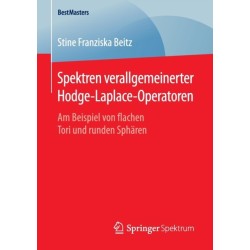 BestMasters

Stine Franziska Beitz

Spektren verallgemeinerter Hodge-Laplace-Operatoren

Am Beispiel von flachen Tori und runden Sphären

Springer Spektrum